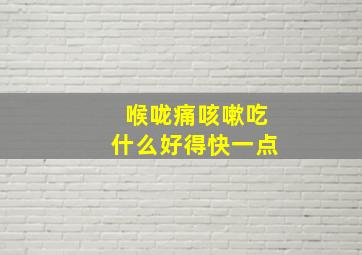 喉咙痛咳嗽吃
什么好得快一点